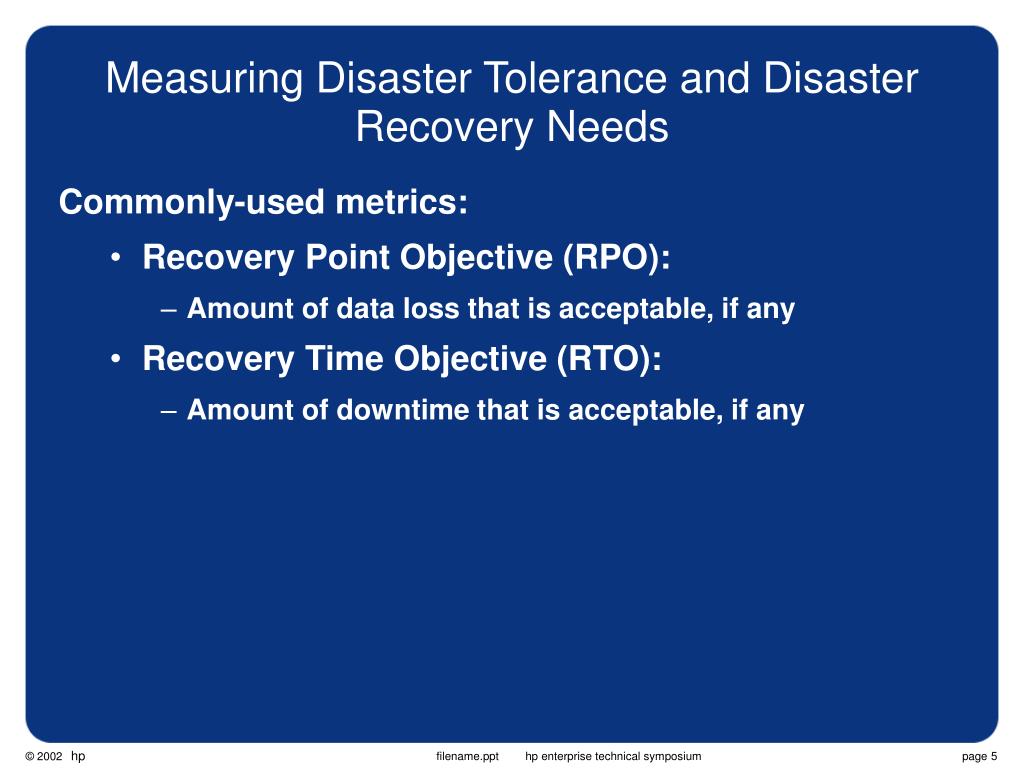 Measuring Disaster Tolerance and Disaster Recovery Needs

Commonly-used metrics:

• Recovery Point Objective (RPO):

– Amount of data loss that is acceptable, if any

• Recovery Time Objective (RTO):

– Amount of downtime that is acceptable, if any

© 2002 hp filename.ppt hp enterprise technical symposium page 5